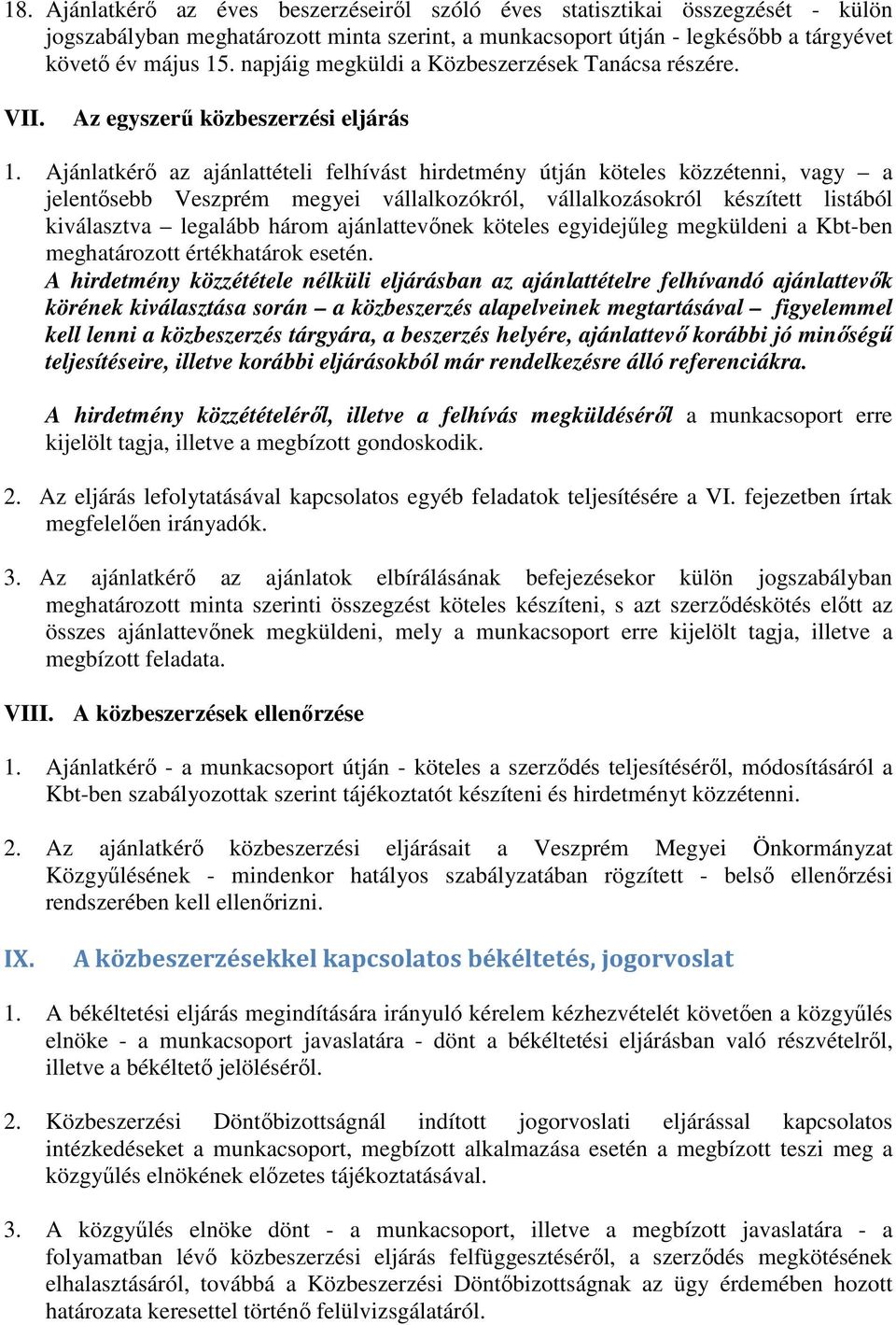 18. Ajánlatkérő az éves beszerzéseiről szóló éves statisztikai összegzését - külön jogszabályban meghatározott minta szerint, a munkacsoport útján - legkésőbb a tárgyévet követő év május 15. napjáig megküldi a Közbeszerzések Tanácsa részére.

VII. Az egyszerű közbeszerzési eljárás

1. Ajánlatkérő az ajánlattételi felhívást hirdetmény útján köteles közzétenni, vagy – a jelentősebb Veszprém megyei vállalkozókról, vállalkozásokról készített listából kiválasztva – legalább három ajánlattevőnek köteles egyidejűleg megküldeni a Kbt-ben meghatározott értékhatárok esetén.
A hirdetmény közzététele nélküli eljárásban az ajánlattételre felhívandó ajánlattevők körének kiválasztása során – a közbeszerzés alapelveinek megtartásával – figyelemmel kell lenni a közbeszerzés tárgyára, a beszerzés helyére, ajánlattevő korábbi jó minőségű teljesítéseire, illetve korábbi eljárásokból már rendelkezésre álló referenciákra.

A hirdetmény közzétételéről, illetve a felhívás megküldéséről a munkacsoport erre kijelölt tagja, illetve a megbízott gondoskodik.

2. Az eljárás lefolytatásával kapcsolatos egyéb feladatok teljesítésére a VI. fejezetben írtak megfelelően irányadók.

3. Az ajánlatkérő az ajánlatok elbírálásának befejezésekor külön jogszabályban meghatározott minta szerinti összegzést köteles készíteni, s azt szerződéskötés előtt az összes ajánlattevőnek megküldeni, mely a munkacsoport erre kijelölt tagja, illetve a megbízott feladata.

VIII. A közbeszerzések ellenőrzése

1. Ajánlatkérő - a munkacsoport útján - köteles a szerződés teljesítéséről, módosításáról a Kbt-ben szabályozottak szerint tájékoztatót készíteni és hirdetményt közzétenni.

2. Az ajánlatkérő közbeszerzési eljárásait a Veszprém Megyei Önkormányzat Közgyűlésének - mindenkor hatályos szabályzatában rögzített - belső ellenőrzési rendszerében kell ellenőrizni.

IX. A közbeszerzésekkel kapcsolatos békéltetés, jogorvoslat

1. A békéltetési eljárás megindítására irányuló kérelem kézhezvételét követően a közgyűlés elnöke - a munkacsoport javaslatára - dönt a békéltetési eljárásban való részvételről, illetve a békéltető jelöléséről.

2. Közbeszerzési Döntőbizottságnál indított jogorvoslati eljárással kapcsolatos intézkedéseket a munkacsoport, megbízott alkalmazása esetén a megbízott teszi meg a közgyűlés elnökének előzetes tájékoztatásával.

3. A közgyűlés elnöke dönt - a munkacsoport, illetve a megbízott javaslatára - a folyamatban lévő közbeszerzési eljárás felfüggesztéséről, a szerződés megkötésének elhalasztásáról, továbbá a Közbeszerzési Döntőbizottságnak az ügy érdemében hozott határozata keresettel történő felülvizsgálatáról.